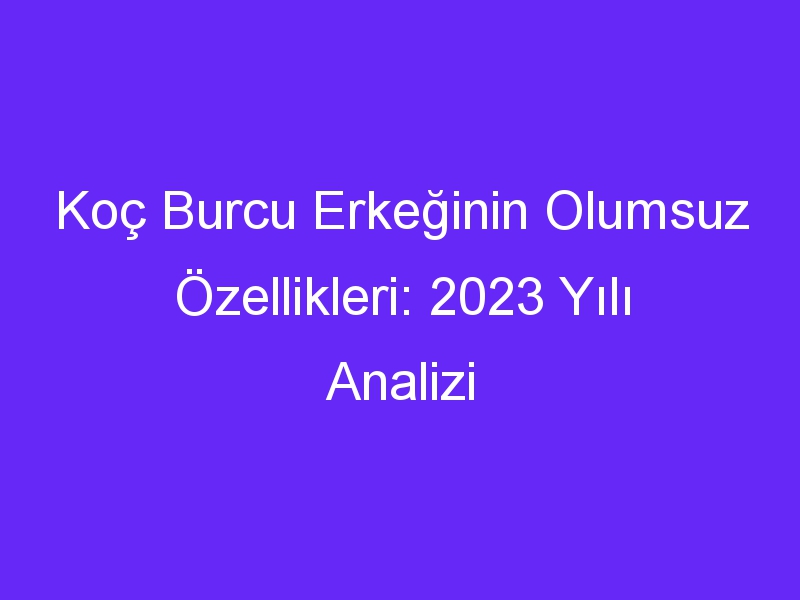 Koç Burcu Erkeğinin Olumsuz Özellikleri: 2023 Yılı Analizi